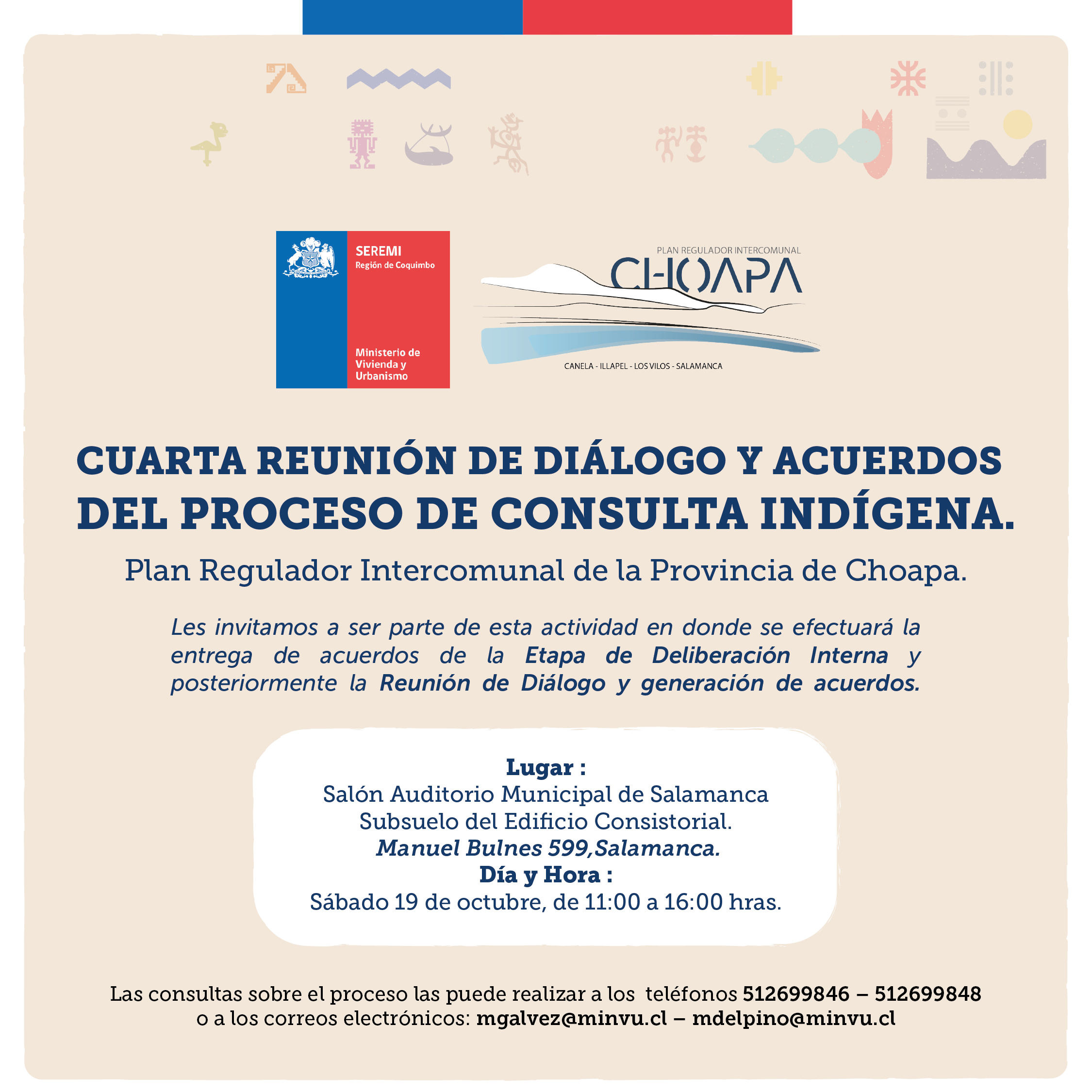 SEREMI
Región de Coquimbo

Ministerio de Vivienda y Urbanismo

PLAN REGULADOR INTERCOMUNAL
CHOAPA
CANELA - ILLAPEL - LOS VILOS - SALAMANCA

CUARTA REUNIÓN DE DIÁLOGO Y ACUERDOS DEL PROCESO DE CONSULTA INDÍGENA.

Plan Regulador Intercomunal de la Provincia de Choapa.

Les invitamos a ser parte de esta actividad en donde se efectuará la entrega de acuerdos de la Etapa de Deliberación Interna y posteriormente la Reunión de Diálogo y generación de acuerdos.

Lugar :
Salón Auditorio Municipal de Salamanca
Subsuelo del Edificio Consistorial.
Manuel Bulnes 599,Salamanca.
Día y Hora :
Sábado 19 de octubre, de 11:00 a 16:00 hras.

Las consultas sobre el proceso las puede realizar a los teléfonos 512699846 – 512699848 o a los correos electrónicos: mgalvez@minvu.cl – mdelpino@minvu.cl